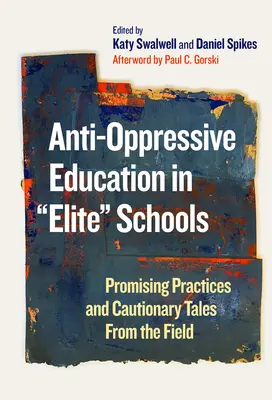 Edited by
Katy Swalwell and Daniel Spikes
Afterword by Paul C. Gorski

Anti-Oppressive Education in "Elite" Schools

Promising Practices and Cautionary Tales From the Field